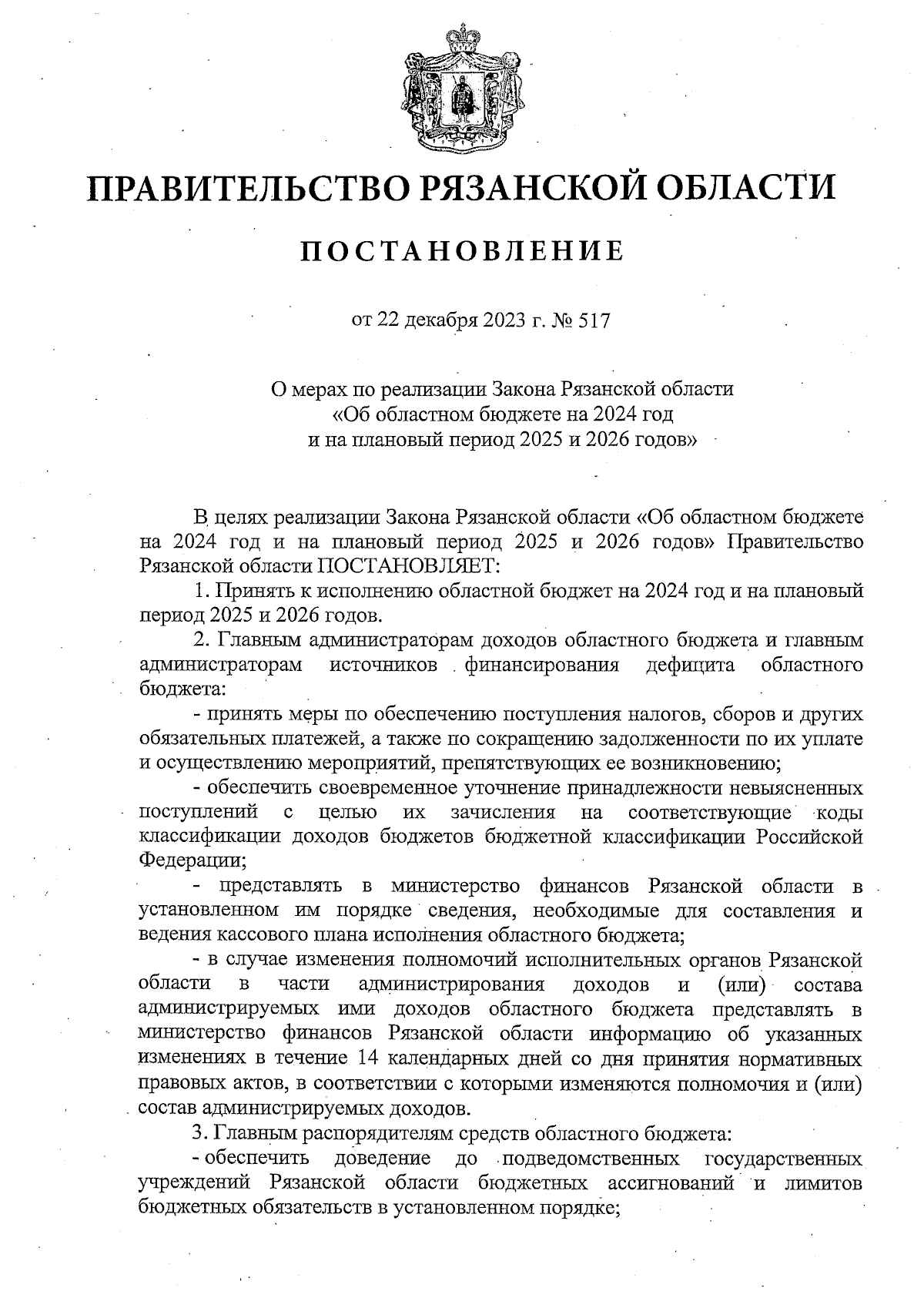 ПРАВИТЕЛЬСТВО РЯЗАНСКОЙ ОБЛАСТИ

ПОСТАНОВЛЕНИЕ

от 22 декабря 2023 г. № 517

О мерах по реализации Закона Рязанской области «Об областном бюджете на 2024 год и на плановый период 2025 и 2026 годов»

В целях реализации Закона Рязанской области «Об областном бюджете на 2024 год и на плановый период 2025 и 2026 годов» Правительство Рязанской области ПОСТАНОВЛЯЕТ:

1. Принять к исполнению областной бюджет на 2024 год и на плановый период 2025 и 2026 годов.

2. Главным администраторам доходов областного бюджета и главным администраторам источников финансирования дефицита областного бюджета:

- принять меры по обеспечению поступления налогов, сборов и других обязательных платежей, а также по сокращению задолженности по их уплате и осуществлению мероприятий, препятствующих ее возникновению;

- обеспечить своевременное уточнение принадлежности невыясненных поступлений с целью их зачисления на соответствующие коды классификации доходов бюджетов бюджетной классификации Российской Федерации;

- представлять в министерство финансов Рязанской области в установленном им порядке сведения, необходимые для составления и ведения кассового плана исполнения областного бюджета;

- в случае изменения полномочий исполнительных органов Рязанской области в части администрирования доходов и (или) состава администрируемых ими доходов областного бюджета представлять в министерство финансов Рязанской области информацию об указанных изменениях в течение 14 календарных дней со дня принятия нормативных правовых актов, в соответствии с которыми изменяются полномочия и (или) состав администрируемых доходов.

3. Главным распорядителям средств областного бюджета:

- обеспечить доведение до подведомственных государственных учреждений Рязанской области бюджетных ассигнований и лимитов бюджетных обязательств в установленном порядке;